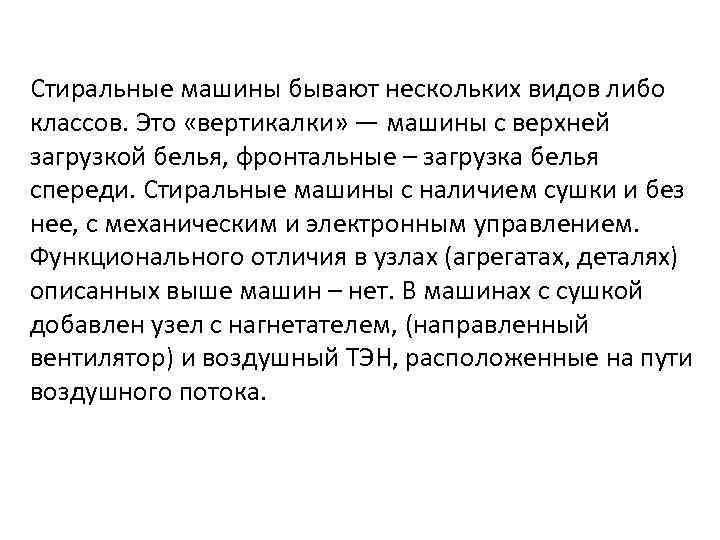 Стиральные машины бывают нескольких видов либо классов. Это «вертикалки» — машины с верхней загрузкой белья, фронтальные – загрузка белья спереди. Стиральные машины с наличием сушки и без нее, с механическим и электронным управлением. Функционального отличия в узлах (агрегатах, деталях) описанных выше машин – нет. В машинах с сушкой добавлен узел с нагнетателем, (направленный вентилятор) и воздушный ТЭН, расположенные на пути воздушного потока.